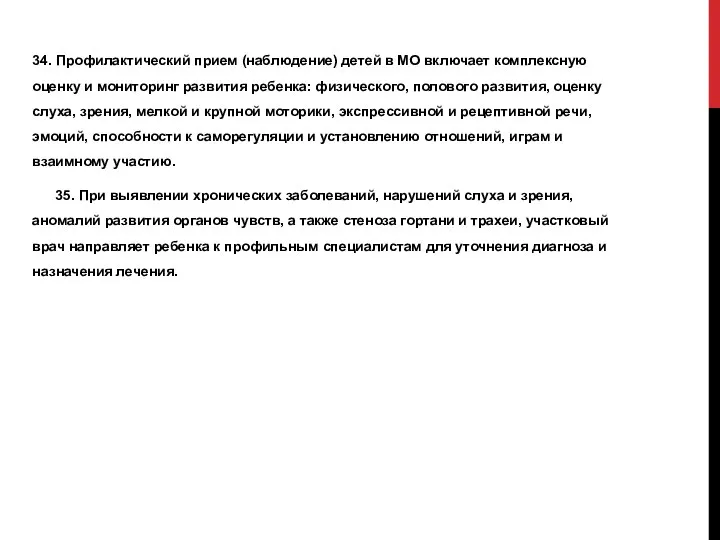 34. Профилактический прием (наблюдение) детей в МО включает комплексную оценку и мониторинг развития ребенка: физического, полового развития, оценку слуха, зрения, мелкой и крупной моторики, экспрессивной и рецептивной речи, эмоций, способности к саморегуляции и установлению отношений, играм и взаимному участию.

35. При выявлении хронических заболеваний, нарушений слуха и зрения, аномалий развития органов чувств, а также стеноза гортани и трахеи, участковый врач направляет ребенка к профильным специалистам для уточнения диагноза и назначения лечения.